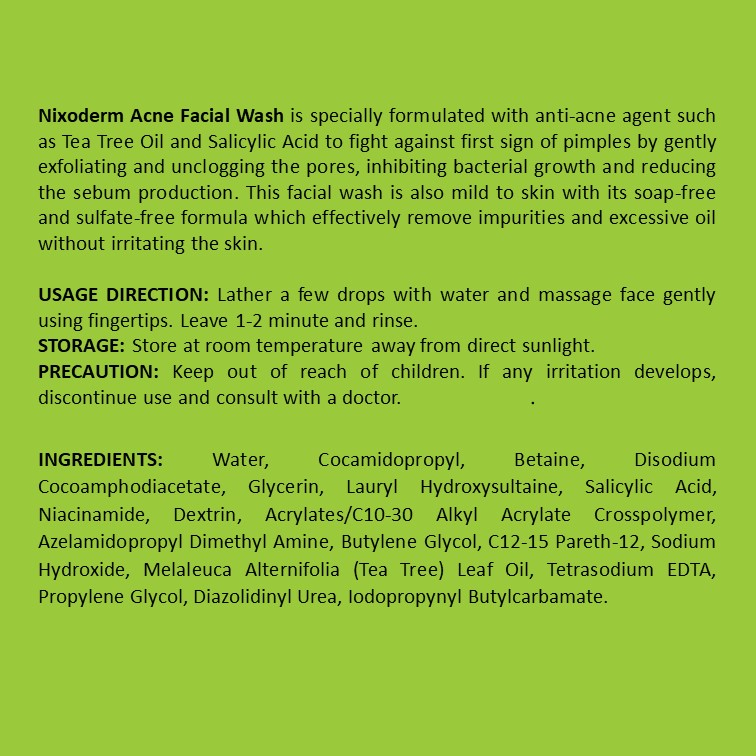 Nixoderm Acne Facial Wash is specially formulated with anti-acne agent such as Tea Tree Oil and Salicylic Acid to fight against first sign of pimples by gently exfoliating and unclogging the pores, inhibiting bacterial growth and reducing the sebum production. This facial wash is also mild to skin with its soap-free and sulfate-free formula which effectively remove impurities and excessive oil without irritating the skin.

USAGE DIRECTION: Lather a few drops with water and massage face gently using fingertips. Leave 1-2 minute and rinse.
STORAGE: Store at room temperature away from direct sunlight.
PRECAUTION: Keep out of reach of children. If any irritation develops, discontinue use and consult with a doctor. .

INGREDIENTS: Water, Cocamidopropyl, Betaine, Disodium Cocoamphodiacetate, Glycerin, Lauryl Hydroxysultaine, Salicylic Acid, Niacinamide, Dextrin, Acrylates/C10-30 Alkyl Acrylate Crosspolymer, Azelamidopropyl Dimethyl Amine, Butylene Glycol, C12-15 Pareth-12, Sodium Hydroxide, Melaleuca Alternifolia (Tea Tree) Leaf Oil, Tetrasodium EDTA, Propylene Glycol, Diazolidinyl Urea, Iodopropynyl Butylcarbamate.